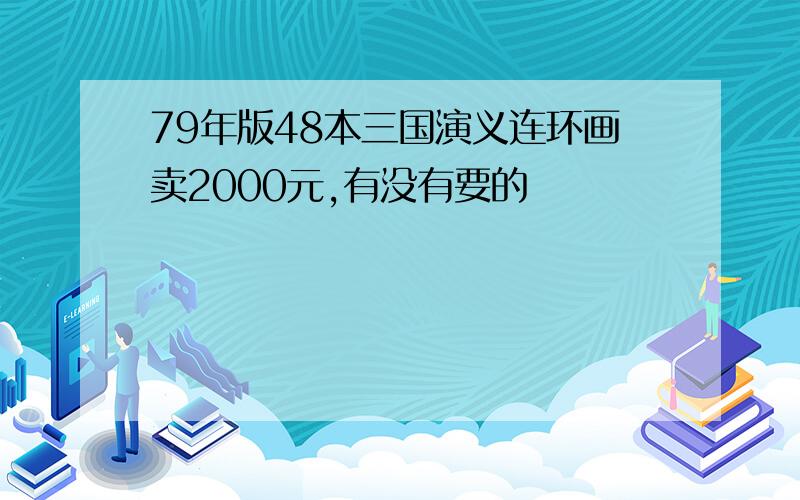 79年版48本三国演义连环画卖2000元,有没有要的

E-LEARNING